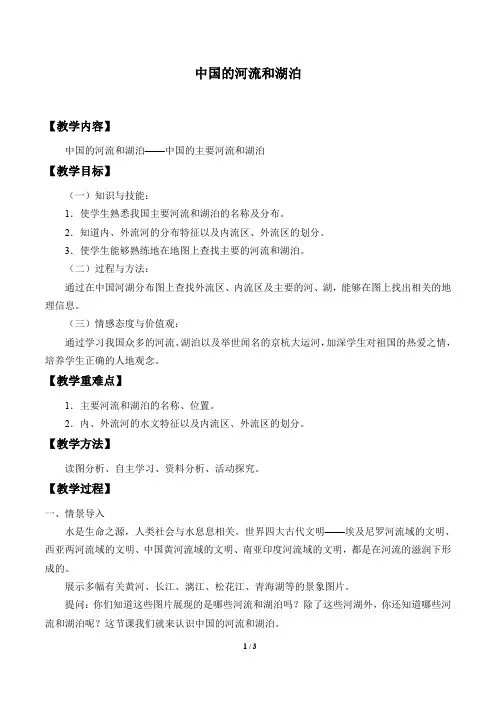 中国的河流和湖泊

【教学内容】

中国的河流和湖泊——中国的主要河流和湖泊

【教学目标】

（一）知识与技能：

1．使学生熟悉我国主要河流和湖泊的名称及分布。

2．知道内、外流河的分布特征以及内流区、外流区的划分。

3．使学生能够熟练地在地图上查找主要的河流和湖泊。

（二）过程与方法：

通过在中国河湖分布图上查找外流区、内流区及主要的河、湖，能够在图上找出相关的地理信息。

（三）情感态度与价值观：

通过学习我国众多的河流、湖泊以及举世闻名的京杭大运河，加深学生对祖国的热爱之情，培养学生正确的人地观念。

【教学重难点】

1．主要河流和湖泊的名称、位置。

2．内、外流河的水文特征以及内流区、外流区的划分。

【教学方法】

读图分析、自主学习、资料分析、活动探究。

【教学过程】

一、情景导入

水是生命之源，人类社会与水息息相关。世界四大古代文明——埃及尼罗河流域的文明、西亚两河流域的文明、中国黄河流域的文明、南亚印度河流域的文明，都是在河流的滋润下形成的。

展示多幅有关黄河、长江、漓江、松花江、青海湖等的景象图片。

提问：你们知道这些图片展现的是哪些河流和湖泊吗？除了这些河湖外，你还知道哪些河流和湖泊呢？这节课我们就来认识中国的河流和湖泊。

1 / 3